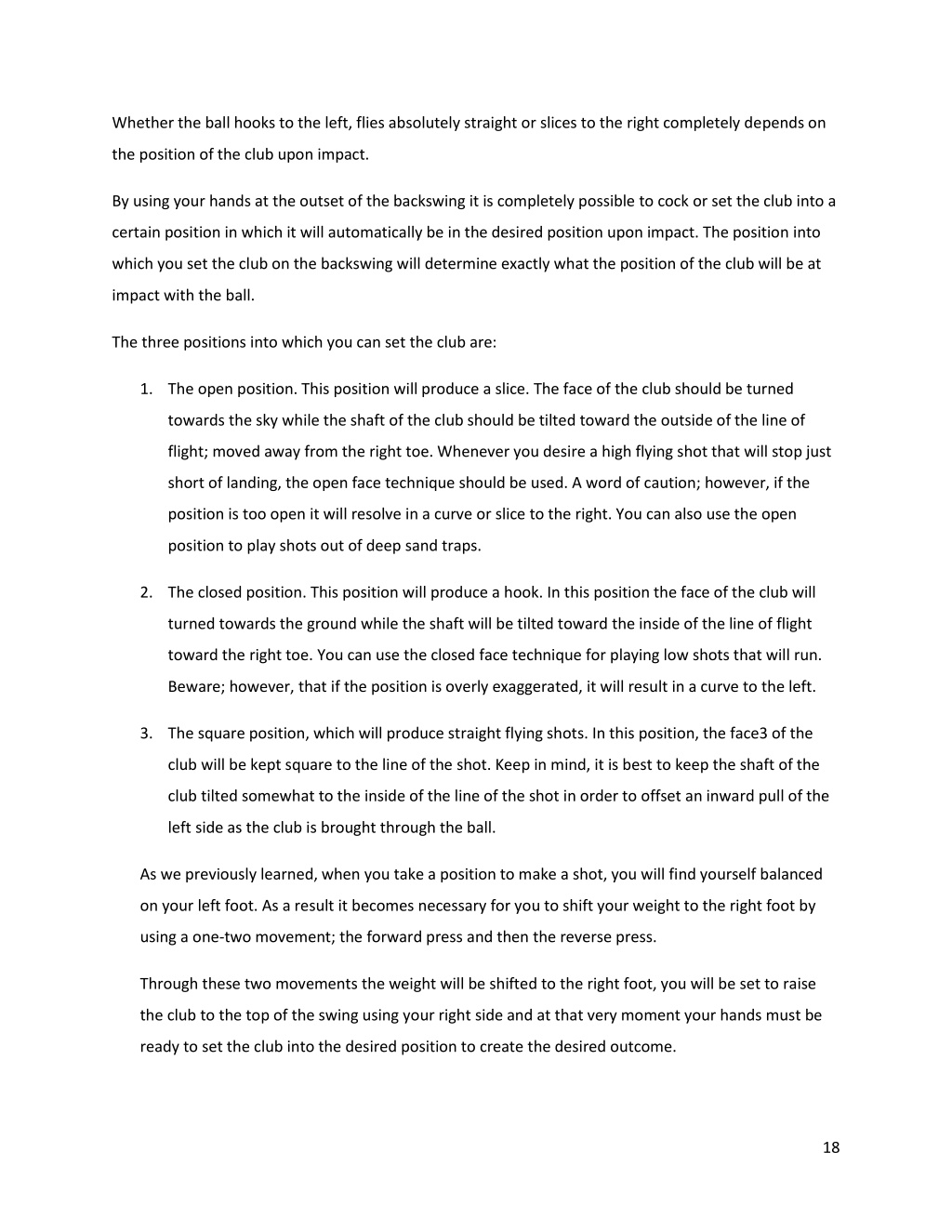 Whether the ball hooks to the left, flies absolutely straight or slices to the right completely depends on the position of the club upon impact.

By using your hands at the outset of the backswing it is completely possible to cock or set the club into a certain position in which it will automatically be in the desired position upon impact. The position into which you set the club on the backswing will determine exactly what the position of the club will be at impact with the ball.

The three positions into which you can set the club are:

1. The open position. This position will produce a slice. The face of the club should be turned towards the sky while the shaft of the club should be tilted toward the outside of the line of flight; moved away from the right toe. Whenever you desire a high flying shot that will stop just short of landing, the open face technique should be used. A word of caution; however, if the position is too open it will resolve in a curve or slice to the right. You can also use the open position to play shots out of deep sand traps.

2. The closed position. This position will produce a hook. In this position the face of the club will turned towards the ground while the shaft will be tilted toward the inside of the line of flight toward the right toe. You can use the closed face technique for playing low shots that will run. Beware; however, that if the position is overly exaggerated, it will result in a curve to the left.

3. The square position, which will produce straight flying shots. In this position, the face3 of the club will be kept square to the line of the shot. Keep in mind, it is best to keep the shaft of the club tilted somewhat to the inside of the line of the shot in order to offset an inward pull of the left side as the club is brought through the ball.

As we previously learned, when you take a position to make a shot, you will find yourself balanced on your left foot. As a result it becomes necessary for you to shift your weight to the right foot by using a one-two movement; the forward press and then the reverse press.

Through these two movements the weight will be shifted to the right foot, you will be set to raise the club to the top of the swing using your right side and at that very moment your hands must be ready to set the club into the desired position to create the desired outcome.

18